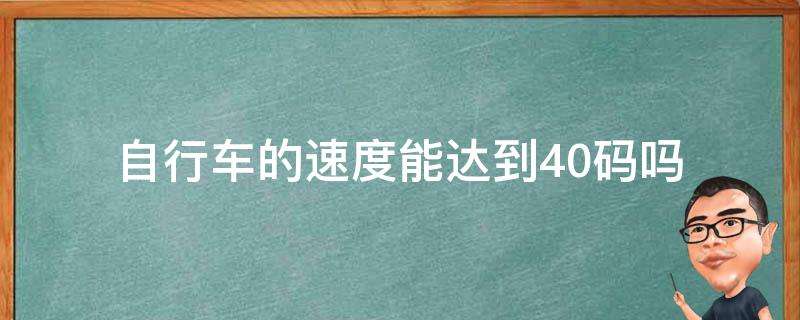 自行车的速度能达到40码吗